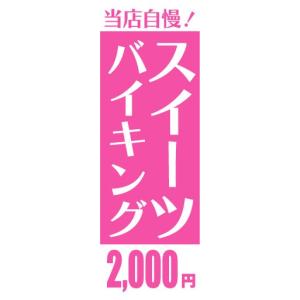 当店自慢！

スイーツ
バイキング

2,000円